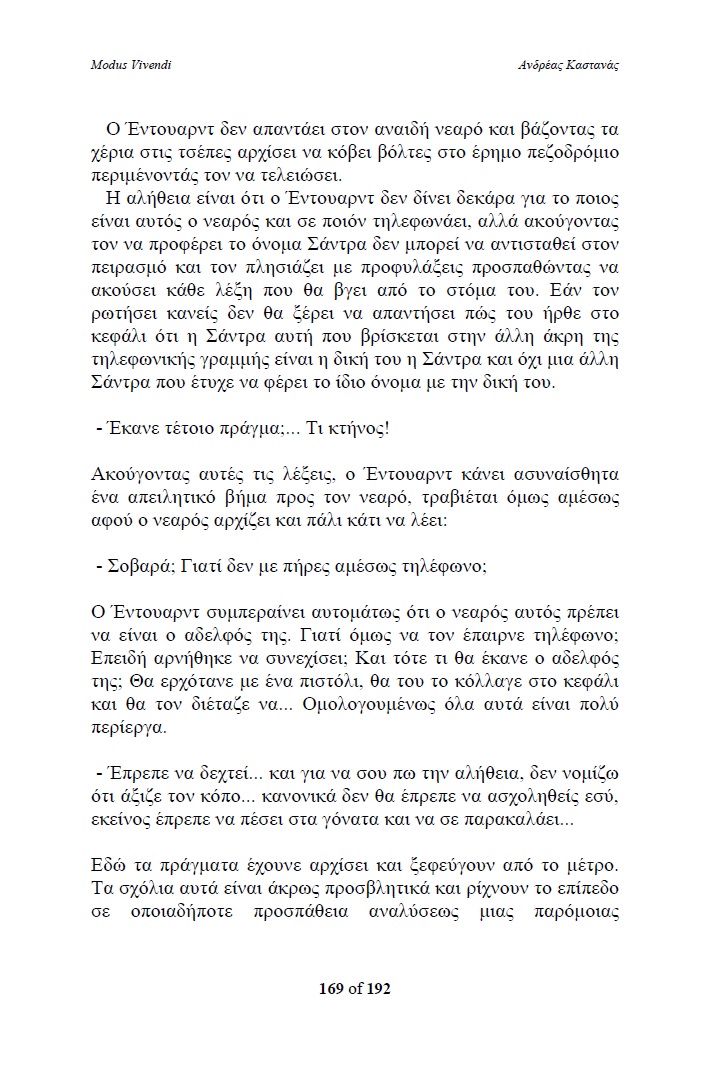 Modus Vivendi

Ανδρέας Καστανάς

Ο Έντουαρντ δεν απαντάει στον αναιδή νεαρό και βάζοντας τα χέρια στις τσέπες αρχίσει να κόβει βόλτες στο έρημο πεζοδρόμιο περιμένοντάς τον να τελειώσει.

Η αλήθεια είναι ότι ο Έντουαρντ δεν δίνει δεκάρα για το ποιος είναι αυτός ο νεαρός και σε ποιόν τηλεφωνάει, αλλά ακούγοντας τον να προφέρει το όνομα Σάντρα δεν μπορεί να αντισταθεί στον πειρασμό και τον πλησιάζει με προφυλάξεις προσπαθώντας να ακούσει κάθε λέξη που θα βγει από το στόμα του. Εάν τον ρωτήσει κανείς δεν θα ξέρει να απαντήσει πώς του ήρθε στο κεφάλι ότι η Σάντρα αυτή που βρίσκεται στην άλλη άκρη της τηλεφωνικής γραμμής είναι η δική του η Σάντρα και όχι μια άλλη Σάντρα που έτυχε να φέρει το ίδιο όνομα με την δική του.

- Έκανε τέτοιο πράγμα;... Τι κτήνος!

Ακούγοντας αυτές τις λέξεις, ο Έντουαρντ κάνει ασυναίσθητα ένα απειλητικό βήμα προς τον νεαρό, τραβιέται όμως αμέσως αφού ο νεαρός αρχίζει και πάλι κάτι να λέει:

- Σοβαρά; Γιατί δεν με πήρες αμέσως τηλέφωνο;

Ο Έντουαρντ συμπεραίνει αυτομάτως ότι ο νεαρός αυτός πρέπει να είναι ο αδελφός της. Γιατί όμως να τον έπαιρνε τηλέφωνο; Επειδή αρνήθηκε να συνεχίσει; Και τότε τι θα έκανε ο αδελφός της; Θα ερχότανε με ένα πιστόλι, θα του το κόλλαγε στο κεφάλι και θα τον διέταζε να... Ομολογουμένως όλα αυτά είναι πολύ περίεργα.

- Έπρεπε να δεχτεί... και για να σου πω την αλήθεια, δεν νομίζω ότι άξιζε τον κόπο... κανονικά δεν θα έπρεπε να ασχοληθείς εσύ, εκείνος έπρεπε να πέσει στα γόνατα και να σε παρακαλάει...

Εδώ τα πράγματα έχουνε αρχίσει και ξεφεύγουν από το μέτρο. Τα σχόλια αυτά είναι άκρως προσβλητικά και ρίχνουν το επίπεδο σε οποιαδήποτε προσπάθεια αναλύσεως μιας παρόμοιας

169 of 192